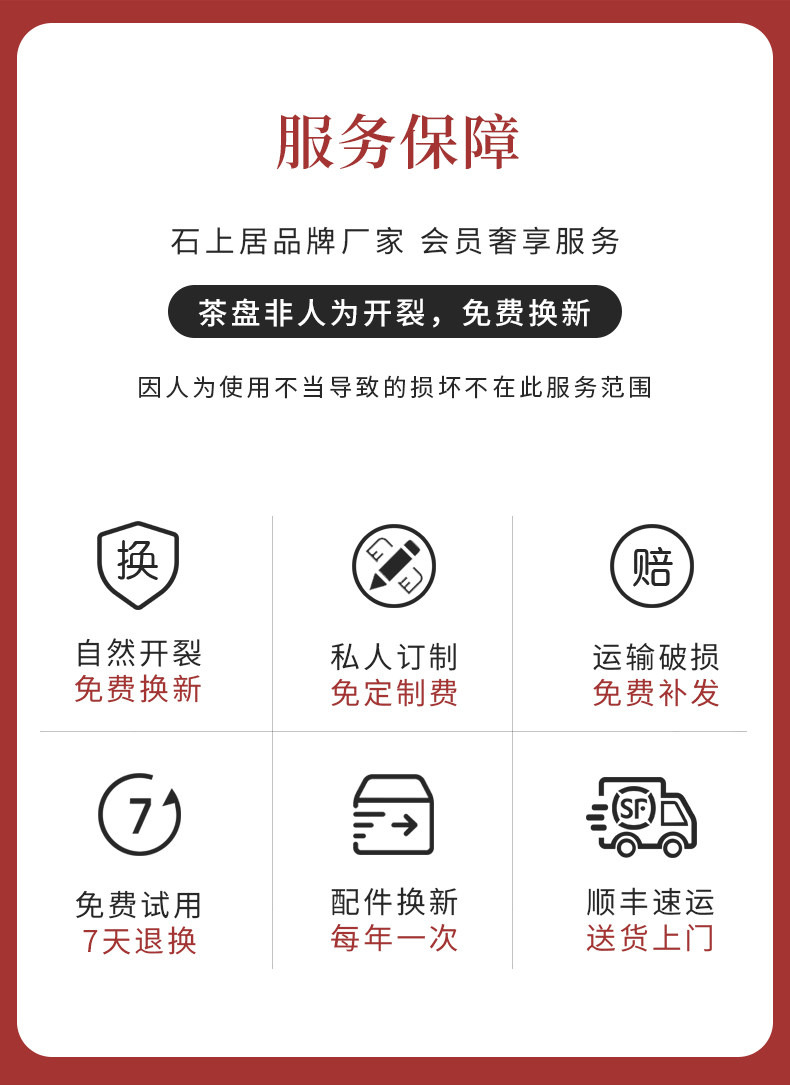 服务保障

石上居品牌厂家 会员奢享服务

茶盘非人为开裂，免费换新

因人为使用不当导致的损坏不在此服务范围

换

自然开裂
免费换新

私人订制
免定制费

赔

运输破损
免费补发

7

免费试用
7天退换

配件换新
每年一次

SF

顺丰速运
送货上门